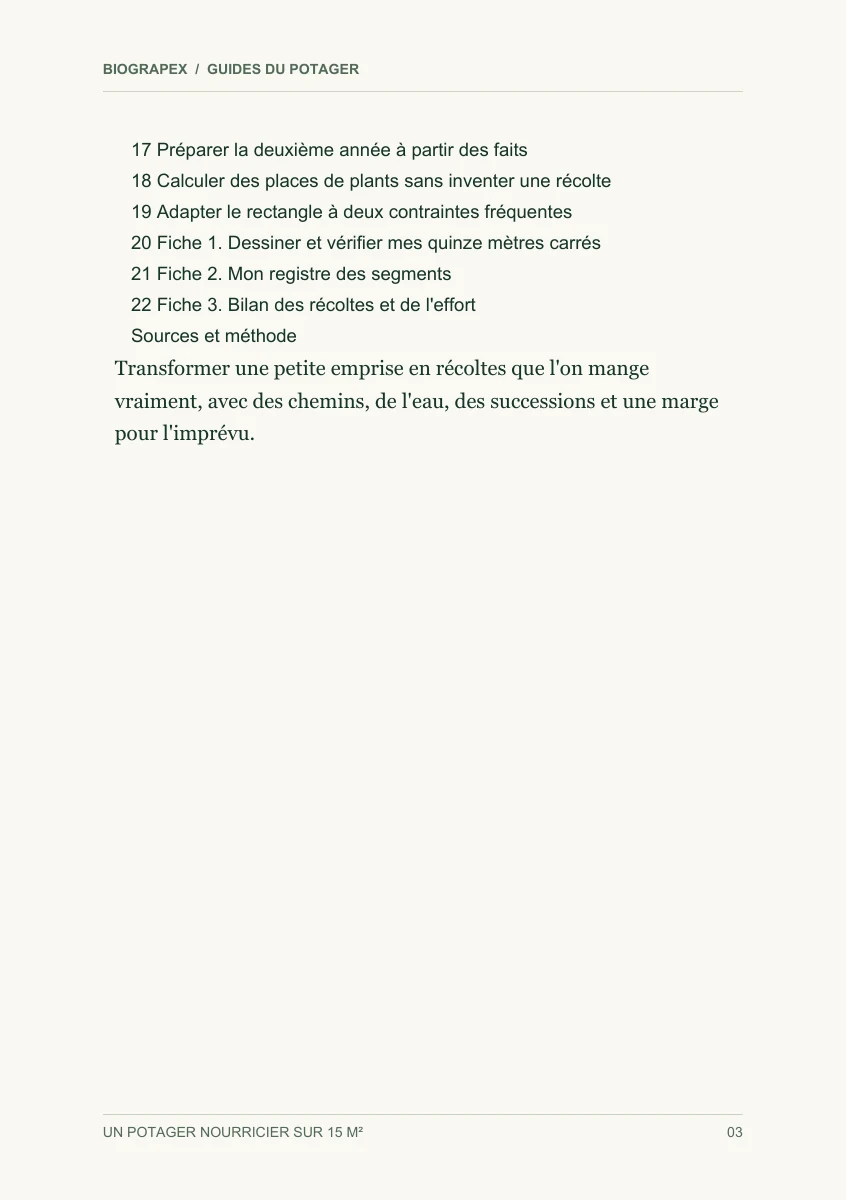 BIOGRAPEX / GUIDES DU POTAGER

17 Préparer la deuxième année à partir des faits
18 Calculer des places de plants sans inventer une récolte
19 Adapter le rectangle à deux contraintes fréquentes
20 Fiche 1. Dessiner et vérifier mes quinze mètres carrés
21 Fiche 2. Mon registre des segments
22 Fiche 3. Bilan des récoltes et de l'effort
Sources et méthode

Transformer une petite emprise en récoltes que l'on mange vraiment, avec des chemins, de l'eau, des successions et une marge pour l'imprévu.

UN POTAGER NOURRICIER SUR 15 M²
03